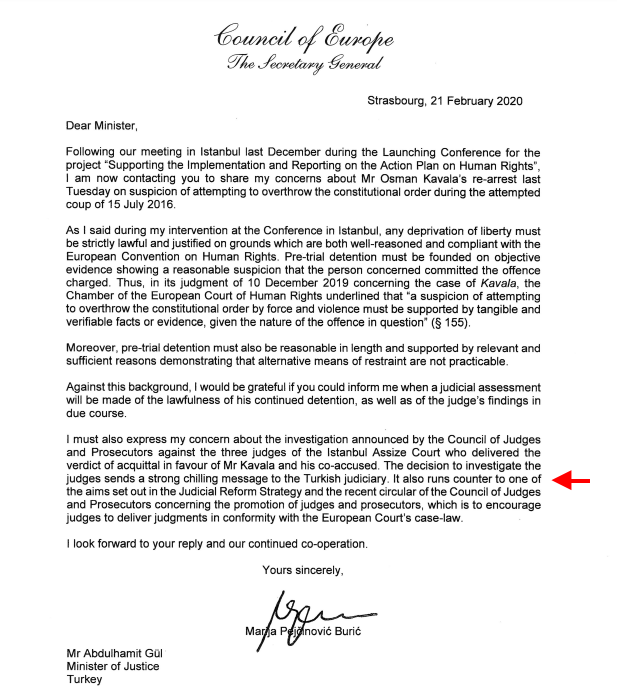 Council of Europe
The Secretary General

Strasbourg, 21 February 2020

Dear Minister,

Following our meeting in Istanbul last December during the Launching Conference for the project "Supporting the Implementation and Reporting on the Action Plan on Human Rights", I am now contacting you to share my concerns about Mr Osman Kavala's re-arrest last Tuesday on suspicion of attempting to overthrow the constitutional order during the attempted coup of 15 July 2016.

As I said during my intervention at the Conference in Istanbul, any deprivation of liberty must be strictly lawful and justified on grounds which are both well-reasoned and compliant with the European Convention on Human Rights. Pre-trial detention must be founded on objective evidence showing a reasonable suspicion that the person concerned committed the offence charged. Thus, in its judgment of 10 December 2019 concerning the case of Kavala, the Chamber of the European Court of Human Rights underlined that "a suspicion of attempting to overthrow the constitutional order by force and violence must be supported by tangible and verifiable facts or evidence, given the nature of the offence in question" (§ 155).

Moreover, pre-trial detention must also be reasonable in length and supported by relevant and sufficient reasons demonstrating that alternative means of restraint are not practicable.

Against this background, I would be grateful if you could inform me when a judicial assessment will be made of the lawfulness of his continued detention, as well as of the judge's findings in due course.

I must also express my concern about the investigation announced by the Council of Judges and Prosecutors against the three judges of the Istanbul Assize Court who delivered the verdict of acquittal in favour of Mr Kavala and his co-accused. The decision to investigate the judges sends a strong chilling message to the Turkish judiciary. It also runs counter to one of the aims set out in the Judicial Reform Strategy and the recent circular of the Council of Judges and Prosecutors concerning the promotion of judges and prosecutors, which is to encourage judges to deliver judgments in conformity with the European Court's case-law.

I look forward to your reply and our continued co-operation.

Yours sincerely,

Marija Pejčinović Burić

Mr Abdulhamit Gül
Minister of Justice
Turkey